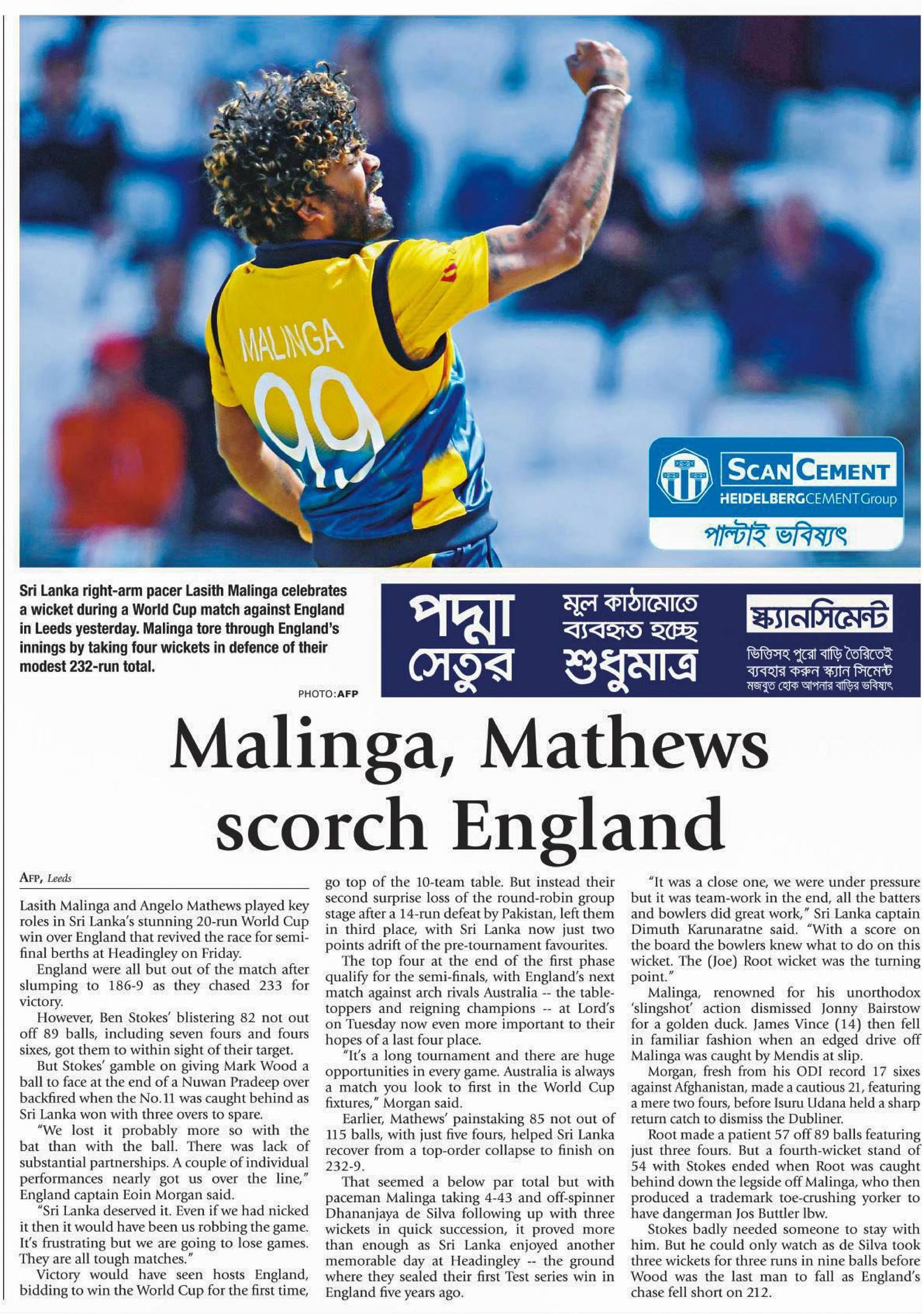 MALINGA
99

SCAN CEMENT
HEIDELBERGCEMENT Group
পাল্টাই ভবিষ্যৎ

Sri Lanka right-arm pacer Lasith Malinga celebrates a wicket during a World Cup match against England in Leeds yesterday. Malinga tore through England's innings by taking four wickets in defence of their modest 232-run total.

PHOTO: AFP

পদ্মা সেতুর মূল কাঠামোতে ব্যবহৃত হচ্ছে শুধুমাত্র স্ক্যানসিমেন্ট
ভিত্তিসহ পুরো বাড়ি তৈরিতেই ব্যবহার করুন স্ক্যান সিমেন্ট
মজবুত হোক আপনার বাড়ির ভবিষ্যৎ

Malinga, Mathews scorch England

AFP, Leeds

Lasith Malinga and Angelo Mathews played key roles in Sri Lanka's stunning 20-run World Cup win over England that revived the race for semi-final berths at Headingley on Friday.

England were all but out of the match after slumping to 186-9 as they chased 233 for victory.

However, Ben Stokes' blistering 82 not out off 89 balls, including seven fours and fours sixes, got them to within sight of their target.

But Stokes' gamble on giving Mark Wood a ball to face at the end of a Nuwan Pradeep over backfired when the No.11 was caught behind as Sri Lanka won with three overs to spare.

"We lost it probably more so with the bat than with the ball. There was lack of substantial partnerships. A couple of individual performances nearly got us over the line," England captain Eoin Morgan said.

"Sri Lanka deserved it. Even if we had nicked it then it would have been us robbing the game. It's frustrating but we are going to lose games. They are all tough matches."

Victory would have seen hosts England, bidding to win the World Cup for the first time, go top of the 10-team table. But instead their second surprise loss of the round-robin group stage after a 14-run defeat by Pakistan, left them in third place, with Sri Lanka now just two points adrift of the pre-tournament favourites.

The top four at the end of the first phase qualify for the semi-finals, with England's next match against arch rivals Australia -- the table-toppers and reigning champions -- at Lord's on Tuesday now even more important to their hopes of a last four place.

"It's a long tournament and there are huge opportunities in every game. Australia is always a match you look to first in the World Cup fixtures," Morgan said.

Earlier, Mathews' painstaking 85 not out of 115 balls, with just five fours, helped Sri Lanka recover from a top-order collapse to finish on 232-9.

That seemed a below par total but with paceman Malinga taking 4-43 and off-spinner Dhananjaya de Silva following up with three wickets in quick succession, it proved more than enough as Sri Lanka enjoyed another memorable day at Headingley -- the ground where they sealed their first Test series win in England five years ago.

"It was a close one, we were under pressure but it was team-work in the end, all the batters and bowlers did great work," Sri Lanka captain Dimuth Karunaratne said. "With a score on the board the bowlers knew what to do on this wicket. The (Joe) Root wicket was the turning point."

Malinga, renowned for his unorthodox 'slingshot' action dismissed Jonny Bairstow for a golden duck. James Vince (14) then fell in familiar fashion when an edged drive off Malinga was caught by Mendis at slip.

Morgan, fresh from his ODI record 17 sixes against Afghanistan, made a cautious 21, featuring a mere two fours, before Isuru Udana held a sharp return catch to dismiss the Dubliner.

Root made a patient 57 off 89 balls featuring just three fours. But a fourth-wicket stand of 54 with Stokes ended when Root was caught behind down the legside off Malinga, who then produced a trademark toe-crushing yorker to have dangerman Jos Buttler lbw.

Stokes badly needed someone to stay with him. But he could only watch as de Silva took three wickets for three runs in nine balls before Wood was the last man to fall as England's chase fell short on 212.